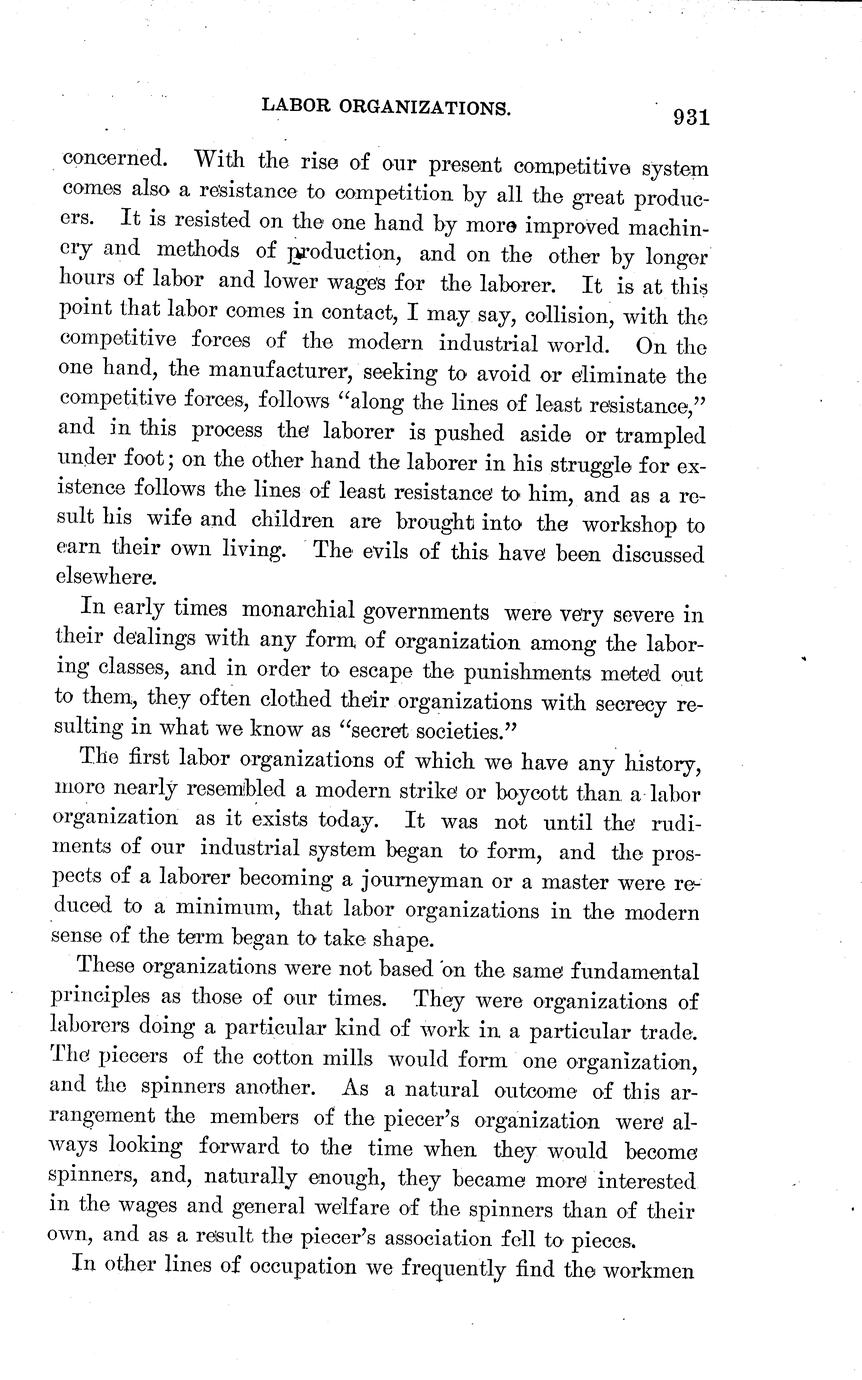 LABOR ORGANIZATIONS. 931

concerned. With the rise of our present competitive system comes also a resistance to competition by all the great producers. It is resisted on the one hand by more improved machinery and methods of production, and on the other by longer hours of labor and lower wages for the laborer. It is at this point that labor comes in contact, I may say, collision, with the competitive forces of the modern industrial world. On the one hand, the manufacturer, seeking to avoid or eliminate the competitive forces, follows "along the lines of least resistance," and in this process the laborer is pushed aside or trampled under foot; on the other hand the laborer in his struggle for existence follows the lines of least resistance to him, and as a result his wife and children are brought into the workshop to earn their own living. The evils of this have been discussed elsewhere.

In early times monarchial governments were very severe in their dealings with any form of organization among the laboring classes, and in order to escape the punishments meted out to them, they often clothed their organizations with secrecy resulting in what we know as "secret societies."

The first labor organizations of which we have any history, more nearly resembled a modern strike or boycott than a labor organization as it exists today. It was not until the rudiments of our industrial system began to form, and the prospects of a laborer becoming a journeyman or a master were reduced to a minimum, that labor organizations in the modern sense of the term began to take shape.

These organizations were not based on the same fundamental principles as those of our times. They were organizations of laborers doing a particular kind of work in a particular trade. The piecers of the cotton mills would form one organization, and the spinners another. As a natural outcome of this arrangement the members of the piecer's organization were always looking forward to the time when they would become spinners, and, naturally enough, they became more interested in the wages and general welfare of the spinners than of their own, and as a result the piecer's association fell to pieces.

In other lines of occupation we frequently find the workmen